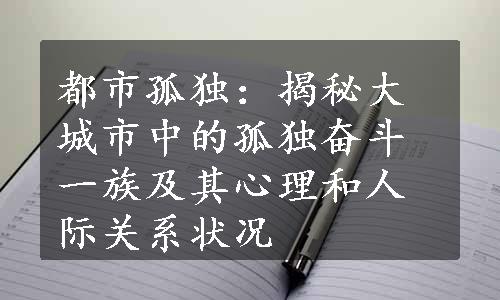 都市孤独：揭秘大城市中的孤独奋斗一族及其心理和人际关系状况